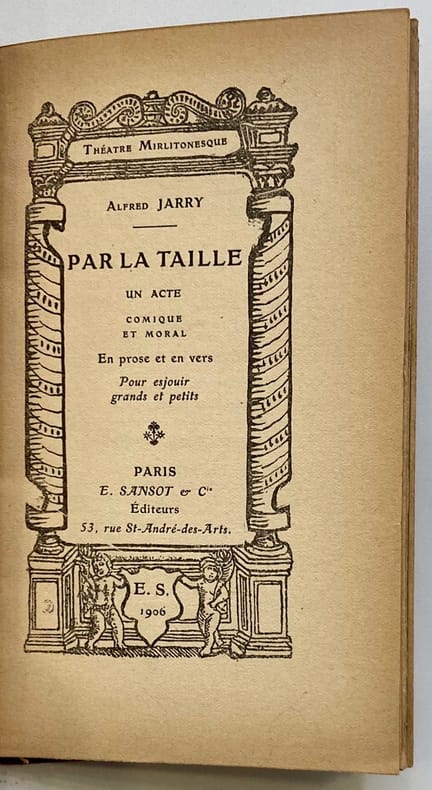 Théatre Mirlitonesque

Alfred JARRY

PAR LA TAILLE

UN ACTE

COMIQUE ET MORAL

En prose et en vers

Pour esjouir grands et petits

PARIS
E. SANSOT & Cie
Éditeurs
53, rue St-André-des-Arts.

E. S.
1906